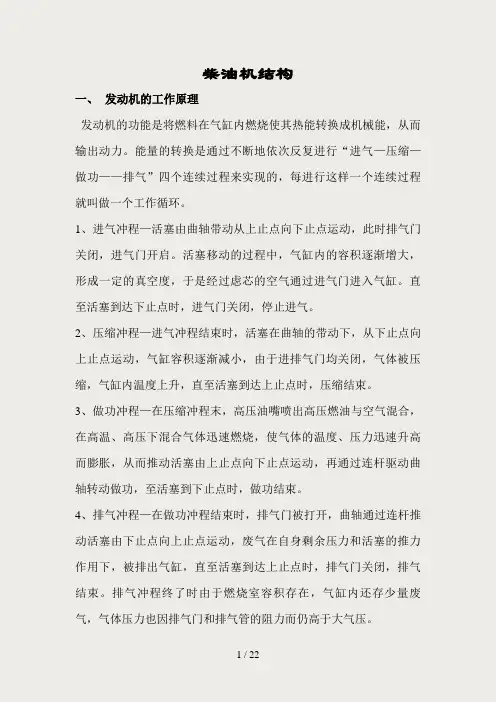 柴油机结构

一、 发动机的工作原理

发动机的功能是将燃料在气缸内燃烧使其热能转换成机械能，从而输出动力。能量的转换是通过不断地依次反复进行“进气—压缩—做功——排气”四个连续过程来实现的，每进行这样一个连续过程就叫做一个工作循环。

1、进气冲程—活塞由曲轴带动从上止点向下止点运动，此时排气门关闭，进气门开启。活塞移动的过程中，气缸内的容积逐渐增大，形成一定的真空度，于是经过虑芯的空气通过进气门进入气缸。直至活塞到达下止点时，进气门关闭，停止进气。

2、压缩冲程—进气冲程结束时，活塞在曲轴的带动下，从下止点向上止点运动，气缸容积逐渐减小，由于进排气门均关闭，气体被压缩，气缸内温度上升，直至活塞到达上止点时，压缩结束。

3、做功冲程—在压缩冲程末，高压油嘴喷出高压燃油与空气混合，在高温、高压下混合气体迅速燃烧，使气体的温度、压力迅速升高而膨胀，从而推动活塞由上止点向下止点运动，再通过连杆驱动曲轴转动做功，至活塞到下止点时，做功结束。

4、排气冲程—在做功冲程结束时，排气门被打开，曲轴通过连杆推动活塞由下止点向上止点运动，废气在自身剩余压力和活塞的推力作用下，被排出气缸，直至活塞到达上止点时，排气门关闭，排气结束。排气冲程终了时由于燃烧室容积存在，气缸内还存少量废气，气体压力也因排气门和排气管的阻力而仍高于大气压。

1 / 22